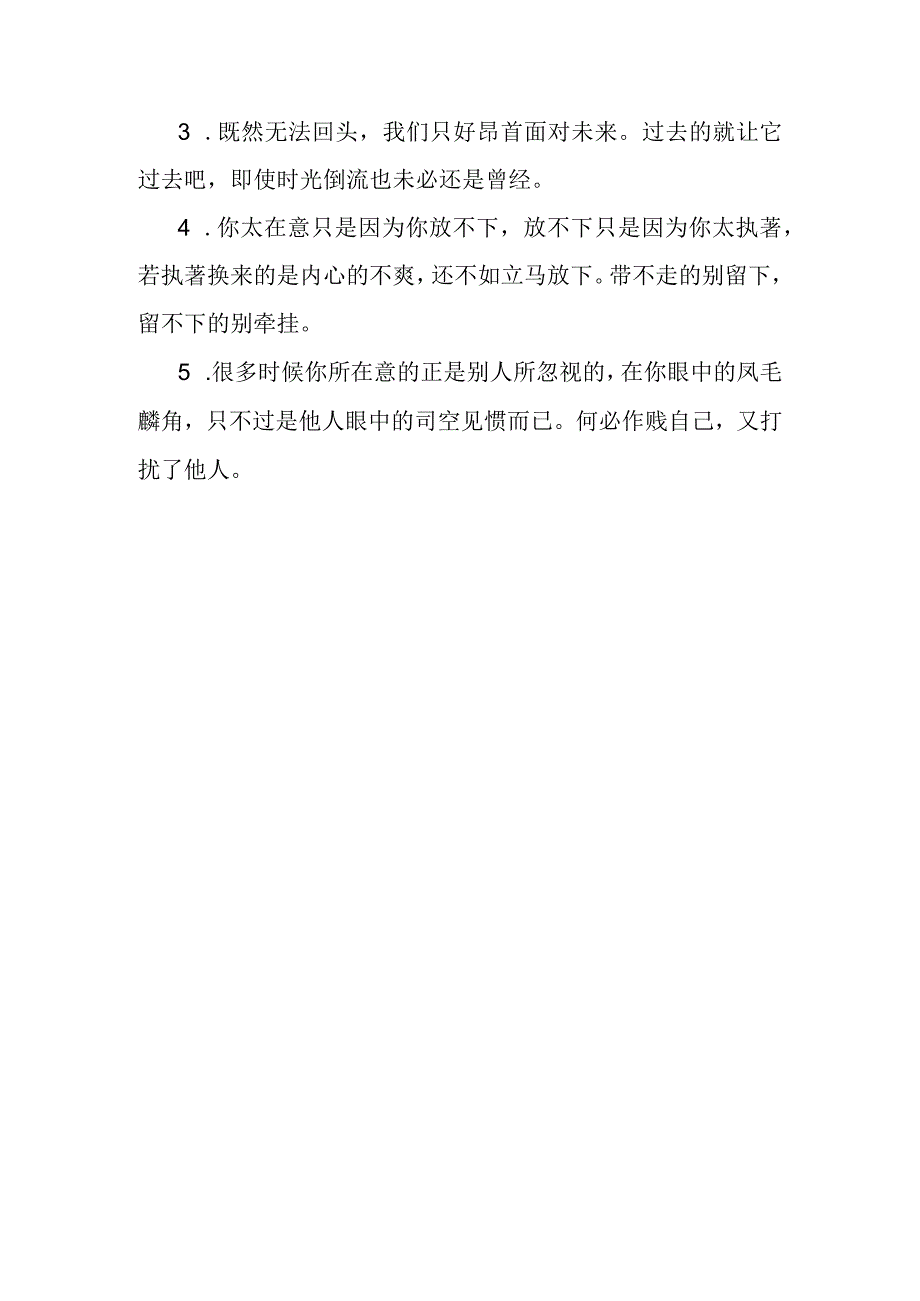 3．既然无法回头，我们只好昂首面对未来。过去的就让它过去吧，即使时光倒流也未必还是曾经。

4．你太在意只是因为你放不下，放不下只是因为你太执著，若执著换来的是内心的不爽，还不如立马放下。带不走的别留下，留不下的别牵挂。

5．很多时候你所在意的正是别人所忽视的，在你眼中的凤毛麟角，只不过是他人眼中的司空见惯而已。何必作贱自己，又打扰了他人。